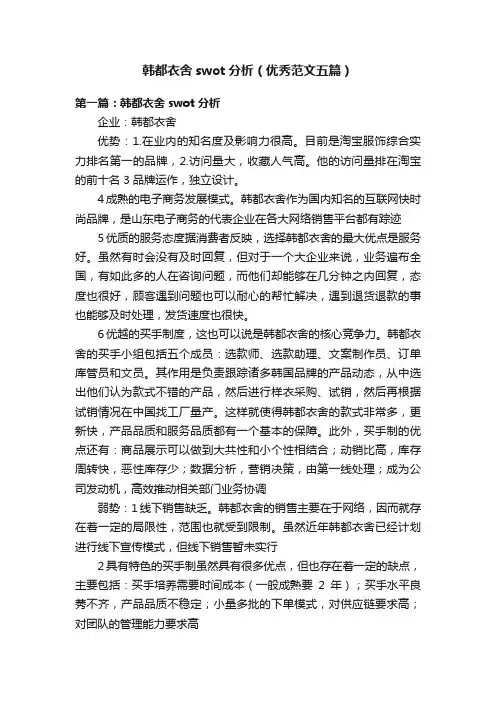 韩都衣舍 swot 分析（优秀范文五篇）

第一篇：韩都衣舍 swot 分析

企业：韩都衣舍

优势：1.在业内的知名度及影响力很高。目前是淘宝服饰综合实力排名第一的品牌，2.访问量大，收藏人气高。他的访问量排在淘宝的前十名 3 品牌运作，独立设计。

4 成熟的电子商务发展模式。韩都衣舍作为国内知名的互联网快时尚品牌，是山东电子商务的代表企业在各大网络销售平台都有踪迹

5 优质的服务态度据消费者反映，选择韩都衣舍的最大优点是服务好。虽然有时会没有及时回复，但对于一个大企业来说，业务遍布全国，有如此多的人在咨询问题，而他们却能够在几分钟之内回复，态度也很好，顾客遇到问题也可以耐心的帮忙解决，遇到退货退款的事也能够及时处理，发货速度也很快。

6 优越的买手制度，这也可以说是韩都衣舍的核心竞争力。韩都衣舍的买手小组包括五个成员：选款师、选款助理、文案制作员、订单库管员和文员。其作用是负责跟踪诸多韩国品牌的产品动态，从中选出他们认为款式不错的产品，然后进行样衣采购、试销，然后再根据试销情况在中国找工厂量产。这样就使得韩都衣舍的款式非常多，更新快，产品品质和服务品质都有一个基本的保障。此外，买手制的优点还有：商品展示可以做到大共性和小个性相结合；动销比高，库存周转快，恶性库存少；数据分析，营销决策，由第一线处理；成为公司发动机，高效推动相关部门业务协调

弱势：1 线下销售缺乏。韩都衣舍的销售主要在于网络，因而就存在着一定的局限性，范围也就受到限制。虽然近年韩都衣舍已经计划进行线下宣传模式，但线下销售暂未实行

2 具有特色的买手制虽然具有很多优点，但也存在着一定的缺点，主要包括：买手培养需要时间成本（一般成熟要 2 年）；买手水平良莠不齐，产品品质不稳定；小量多批的下单模式，对供应链要求高；对团队的管理能力要求高